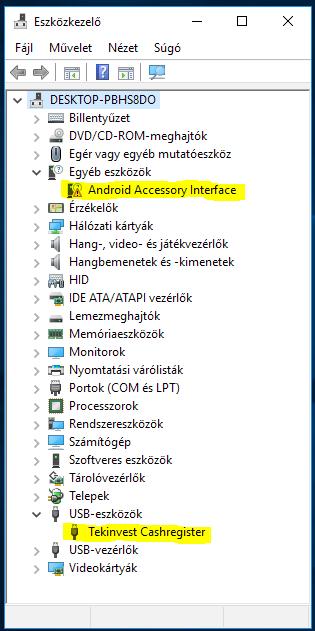 Eszközkezelő

Fájl Művelet Nézet Súgó

DESKTOP-PBHS8DO
Billentyűzet
DVD/CD-ROM-meghajtók
Egér vagy egyéb mutatóeszköz
Egyéb eszközök
Android Accessory Interface
Érzékelők
Hálózati kártyák
Hang-, video- és játékvezérlők
Hangbemenetek és -kimenetek
HID
IDE ATA/ATAPI vezérlők
Lemezmeghajtók
Memóriaeszközök
Monitorok
Nyomtatási várólisták
Portok (COM és LPT)
Processzorok
Rendszereszközök
Számítógép
Szoftveres eszközök
Tárolóvezérlők
Telepek
USB-eszközök
Tekinvest Cashregister
USB-vezérlők
Videokártyák